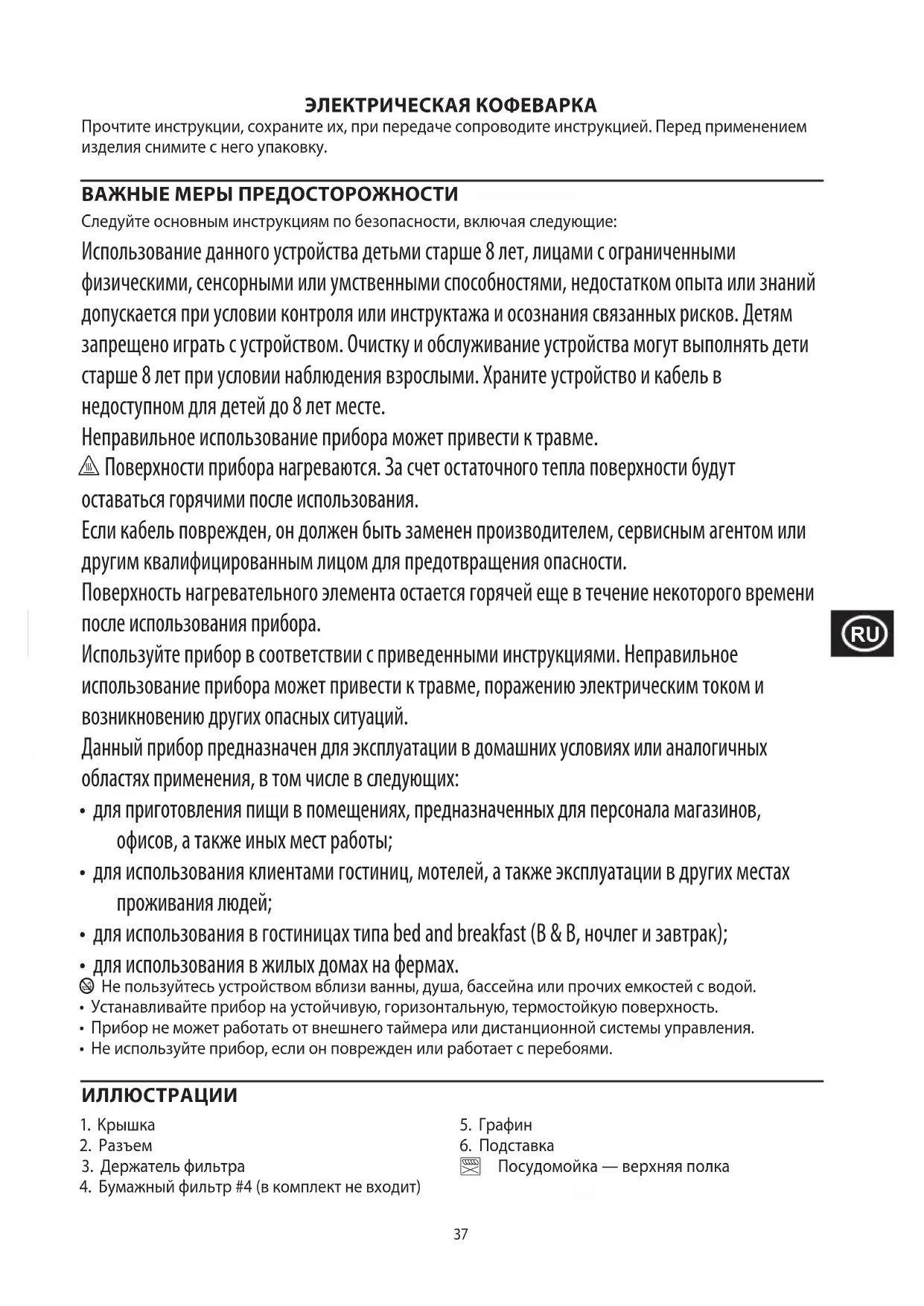 ЭЛЕКТРИЧЕСКАЯ КОФЕВАРКА

Прочтите инструкции, сохраните их, при передаче сопроводите инструкцией. Перед применением изделия снимите с него упаковку.

ВАЖНЫЕ МЕРЫ ПРЕДОСТОРОЖНОСТИ

Следуйте основным инструкциям по безопасности, включая следующие:

Использование данного устройства детьми старше 8 лет, лицами с ограниченными физическими, сенсорными или умственными способностями, недостатком опыта или знаний допускается при условии контроля или инструктажа и осознания связанных рисков. Детям запрещено играть с устройством. Очистку и обслуживание устройства могут выполнять дети старше 8 лет при условии наблюдения взрослыми. Храните устройство и кабель в недоступном для детей до 8 лет месте.

Неправильное использование прибора может привести к травме.

Поверхности прибора нагреваются. За счет остаточного тепла поверхности будут оставаться горячими после использования.

Если кабель поврежден, он должен быть заменен производителем, сервисным агентом или другим квалифицированным лицом для предотвращения опасности.

Поверхность нагревательного элемента остается горячей еще в течение некоторого времени после использования прибора.

Используйте прибор в соответствии с приведенными инструкциями. Неправильное использование прибора может привести к травме, поражению электрическим током и возникновению других опасных ситуаций.

Данный прибор предназначен для эксплуатации в домашних условиях или аналогичных областях применения, в том числе в следующих:

• для приготовления пищи в помещениях, предназначенных для персонала магазинов, офисов, а также иных мест работы;
• для использования клиентами гостиниц, мотелей, а также эксплуатации в других местах проживания людей;
• для использования в гостиницах типа bed and breakfast (B & B, ночлег и завтрак);
• для использования в жилых домах на фермах.

Не пользуйтесь устройством вблизи ванны, душа, бассейна или прочих емкостей с водой.
• Устанавливайте прибор на устойчивую, горизонтальную, термостойкую поверхность.
• Прибор не может работать от внешнего таймера или дистанционной системы управления.
• Не используйте прибор, если он поврежден или работает с перебоями.

RU

ИЛЛЮСТРАЦИИ

1. Крышка
2. Разъем
3. Держатель фильтра
4. Бумажный фильтр #4 (в комплект не входит)
5. Графин
6. Подставка
Посудомойка — верхняя полка

37